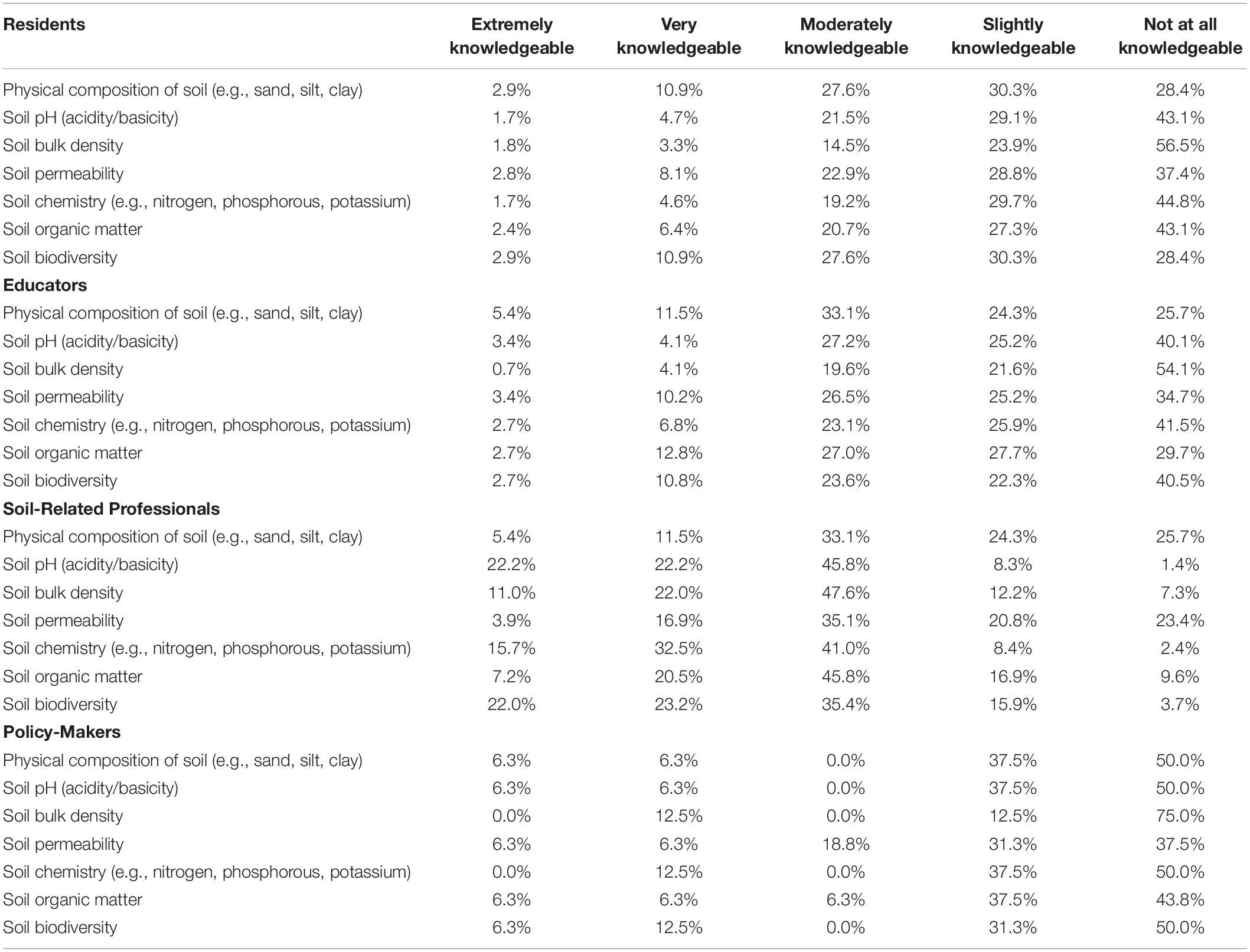 | Residents | Extremely knowledgeable | Very knowledgeable | Moderately knowledgeable | Slightly knowledgeable | Not at all knowledgeable |
|---|---|---|---|---|---|
| Physical composition of soil (e.g., sand, silt, clay) | 2.9% | 10.9% | 27.6% | 30.3% | 28.4% |
| Soil pH (acidity/basicity) | 1.7% | 4.7% | 21.5% | 29.1% | 43.1% |
| Soil bulk density | 1.8% | 3.3% | 14.5% | 23.9% | 56.5% |
| Soil permeability | 2.8% | 8.1% | 22.9% | 28.8% | 37.4% |
| Soil chemistry (e.g., nitrogen, phosphorous, potassium) | 1.7% | 4.6% | 19.2% | 29.7% | 44.8% |
| Soil organic matter | 2.4% | 6.4% | 20.7% | 27.3% | 43.1% |
| Soil biodiversity | 2.9% | 10.9% | 27.6% | 30.3% | 28.4% |
| **Educators** | | | | | |
| Physical composition of soil (e.g., sand, silt, clay) | 5.4% | 11.5% | 33.1% | 24.3% | 25.7% |
| Soil pH (acidity/basicity) | 3.4% | 4.1% | 27.2% | 25.2% | 40.1% |
| Soil bulk density | 0.7% | 4.1% | 19.6% | 21.6% | 54.1% |
| Soil permeability | 3.4% | 10.2% | 26.5% | 25.2% | 34.7% |
| Soil chemistry (e.g., nitrogen, phosphorous, potassium) | 2.7% | 6.8% | 23.1% | 25.9% | 41.5% |
| Soil organic matter | 2.7% | 12.8% | 27.0% | 27.7% | 29.7% |
| Soil biodiversity | 2.7% | 10.8% | 23.6% | 22.3% | 40.5% |
| **Soil-Related Professionals** | | | | | |
| Physical composition of soil (e.g., sand, silt, clay) | 5.4% | 11.5% | 33.1% | 24.3% | 25.7% |
| Soil pH (acidity/basicity) | 22.2% | 22.2% | 45.8% | 8.3% | 1.4% |
| Soil bulk density | 11.0% | 22.0% | 47.6% | 12.2% | 7.3% |
| Soil permeability | 3.9% | 16.9% | 35.1% | 20.8% | 23.4% |
| Soil chemistry (e.g., nitrogen, phosphorous, potassium) | 15.7% | 32.5% | 41.0% | 8.4% | 2.4% |
| Soil organic matter | 7.2% | 20.5% | 45.8% | 16.9% | 9.6% |
| Soil biodiversity | 22.0% | 23.2% | 35.4% | 15.9% | 3.7% |
| **Policy-Makers** | | | | | |
| Physical composition of soil (e.g., sand, silt, clay) | 6.3% | 6.3% | 0.0% | 37.5% | 50.0% |
| Soil pH (acidity/basicity) | 6.3% | 6.3% | 0.0% | 37.5% | 50.0% |
| Soil bulk density | 0.0% | 12.5% | 0.0% | 12.5% | 75.0% |
| Soil permeability | 6.3% | 6.3% | 18.8% | 31.3% | 37.5% |
| Soil chemistry (e.g., nitrogen, phosphorous, potassium) | 0.0% | 12.5% | 0.0% | 37.5% | 50.0% |
| Soil organic matter | 6.3% | 6.3% | 6.3% | 37.5% | 43.8% |
| Soil biodiversity | 6.3% | 12.5% | 0.0% | 31.3% | 50.0% |